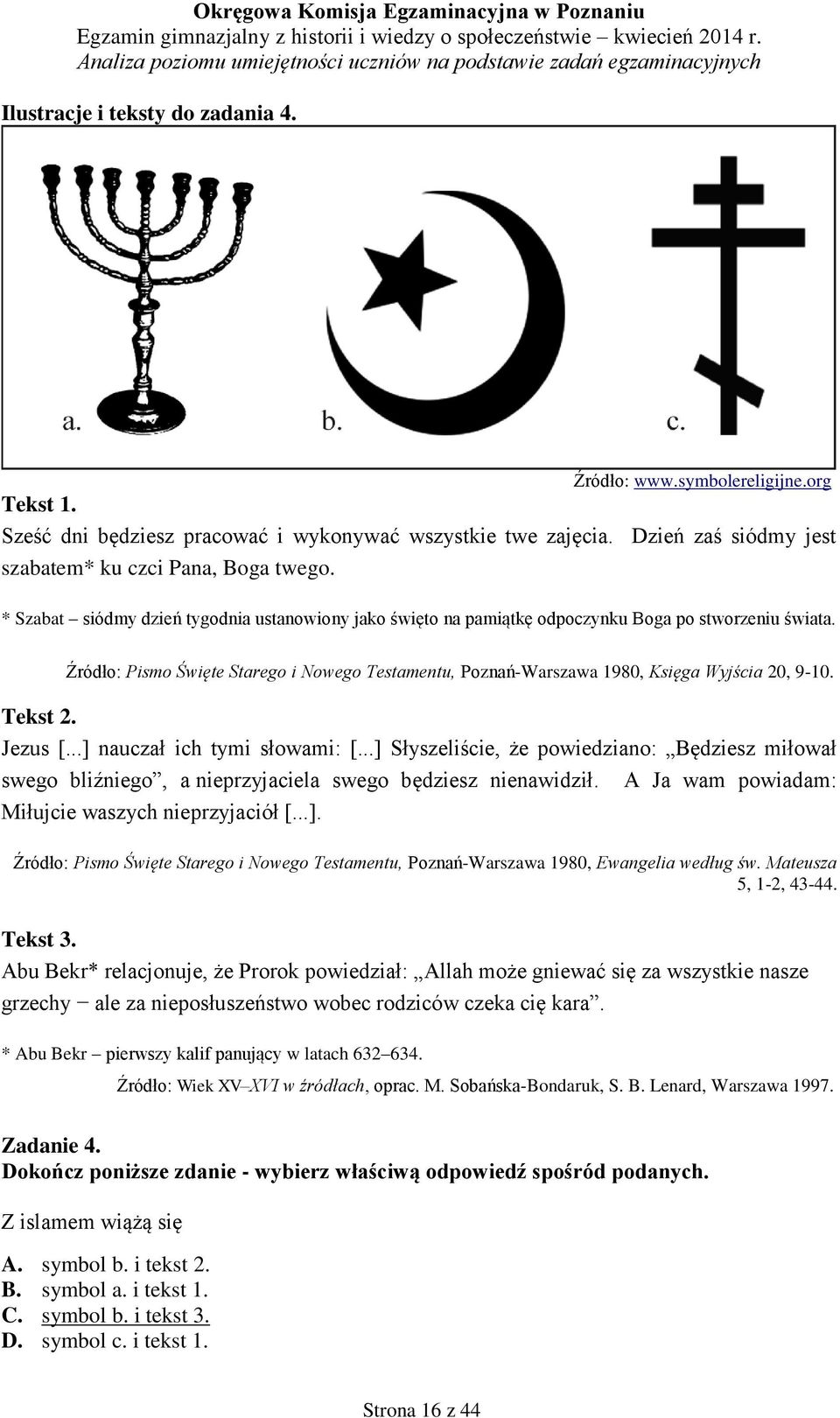 Okręgowa Komisja Egzaminacyjna w Poznaniu
Egzamin gimnazjalny z historii i wiedzy o społeczeństwie – kwiecień 2014 r.
Analiza poziomu umiejętności uczniów na podstawie zadań egzaminacyjnych

Ilustracje i teksty do zadania 4.

a. b. c.

Źródło: www.symbolereligijne.org

Tekst 1.
Sześć dni będziesz pracować i wykonywać wszystkie twe zajęcia. Dzień zaś siódmy jest szabatem* ku czci Pana, Boga twego.

* Szabat – siódmy dzień tygodnia ustanowiony jako święto na pamiątkę odpoczynku Boga po stworzeniu świata.

Źródło: Pismo Święte Starego i Nowego Testamentu, Poznań-Warszawa 1980, Księga Wyjścia 20, 9-10.

Tekst 2.
Jezus [...] nauczał ich tymi słowami: [...] Słyszeliście, że powiedziano: „Będziesz miłował swego bliźniego”, a nieprzyjaciela swego będziesz nienawidził. A Ja wam powiadam: Miłujcie waszych nieprzyjaciół [...].

Źródło: Pismo Święte Starego i Nowego Testamentu, Poznań-Warszawa 1980, Ewangelia według św. Mateusza 5, 1-2, 43-44.

Tekst 3.
Abu Bekr* relacjonuje, że Prorok powiedział: „Allah może gniewać się za wszystkie nasze grzechy − ale za nieposłuszeństwo wobec rodziców czeka cię kara”.

* Abu Bekr – pierwszy kalif panujący w latach 632–634.

Źródło: Wiek XV–XVI w źródłach, oprac. M. Sobańska-Bondaruk, S. B. Lenard, Warszawa 1997.

Zadanie 4.
Dokończ poniższe zdanie - wybierz właściwą odpowiedź spośród podanych.

Z islamem wiążą się

A. symbol b. i tekst 2.
B. symbol a. i tekst 1.
C. symbol b. i tekst 3.
D. symbol c. i tekst 1.

Strona 16 z 44